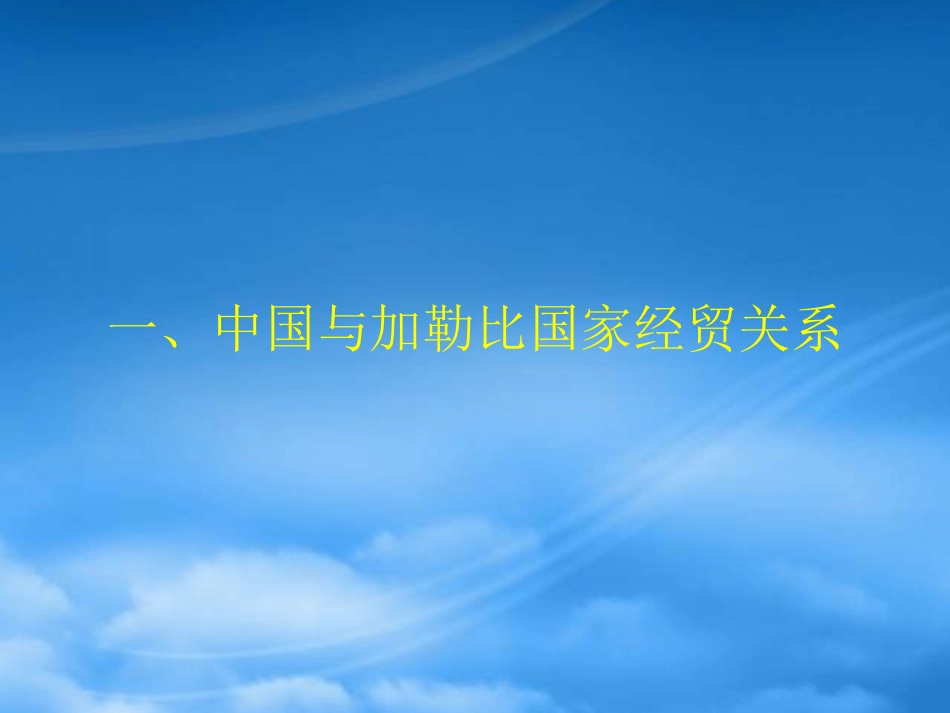 一、中国与加勒比国家经贸关系